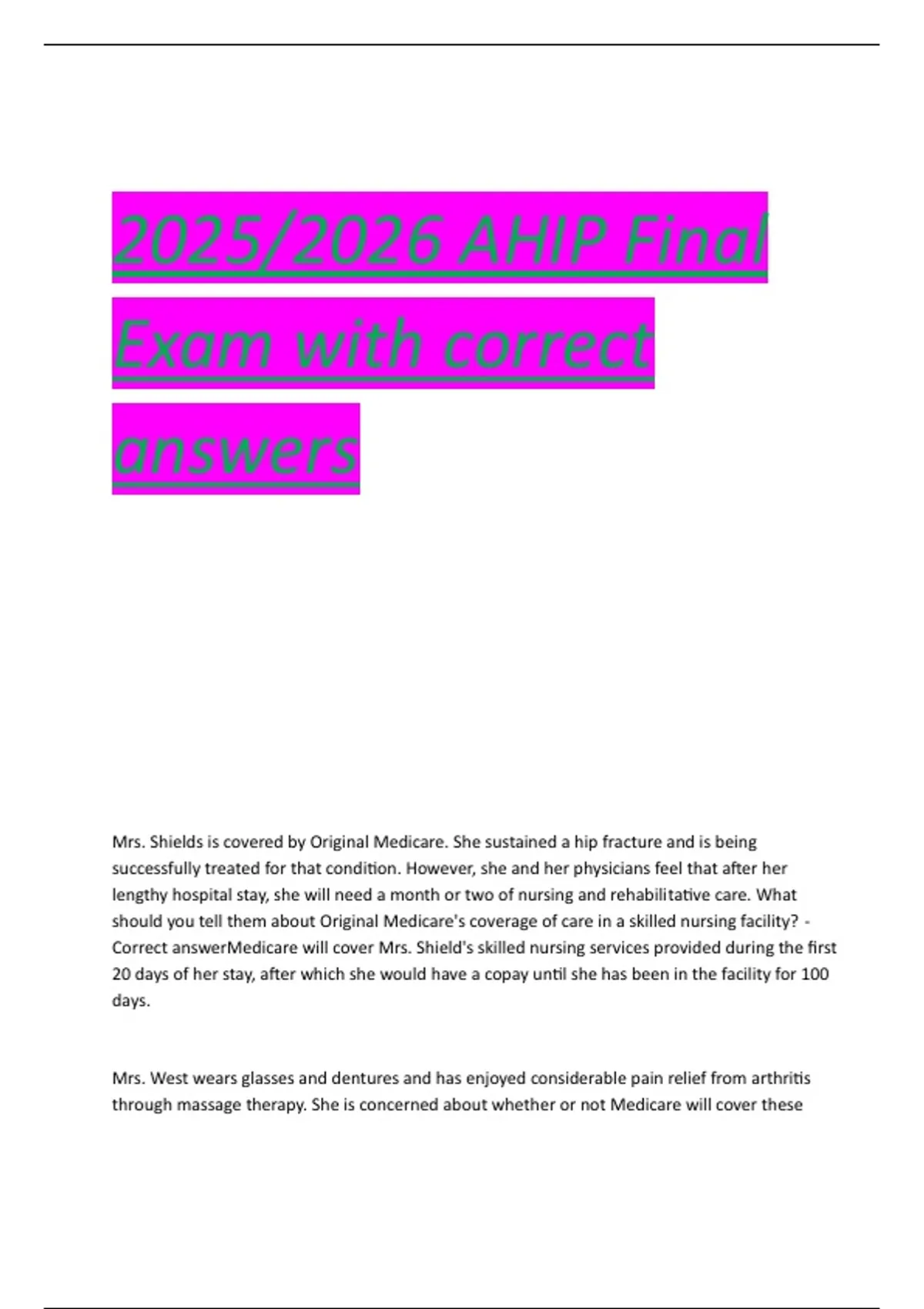 2025/2026 AHIP Final Exam with correct answers

Mrs. Shields is covered by Original Medicare. She sustained a hip fracture and is being successfully treated for that condition. However, she and her physicians feel that after her lengthy hospital stay, she will need a month or two of nursing and rehabilitative care. What should you tell them about Original Medicare's coverage of care in a skilled nursing facility? - Correct answerMedicare will cover Mrs. Shield's skilled nursing services provided during the first 20 days of her stay, after which she would have a copay until she has been in the facility for 100 days.

Mrs. West wears glasses and dentures and has enjoyed considerable pain relief from arthritis through massage therapy. She is concerned about whether or not Medicare will cover these